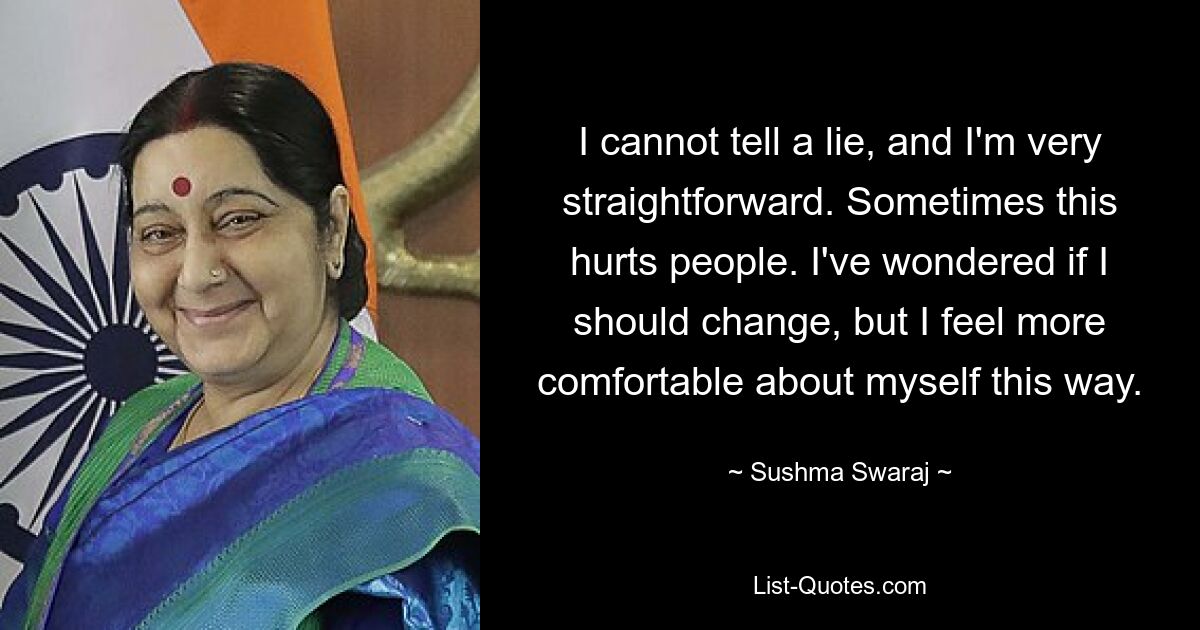 I cannot tell a lie, and I'm very straightforward. Sometimes this hurts people. I've wondered if I should change, but I feel more comfortable about myself this way.

~ Sushma Swaraj ~

List-Quotes.com